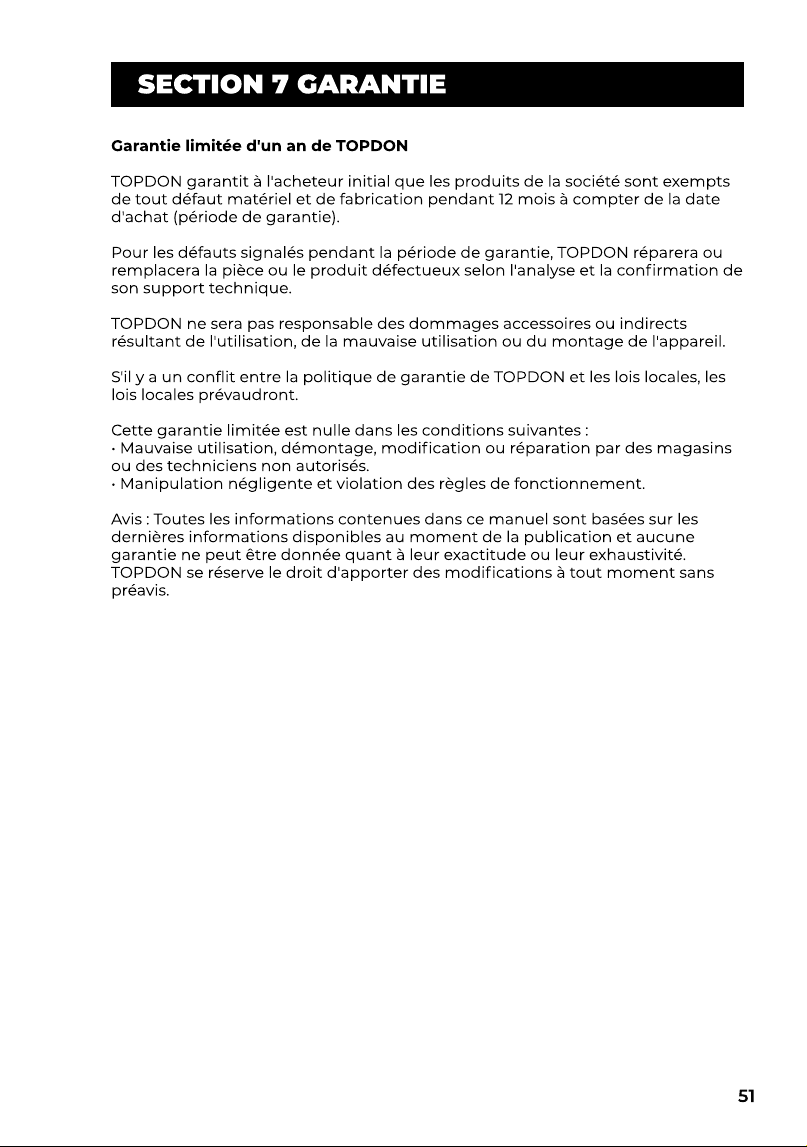 SECTION 7 GARANTIE

Garantie limitée d'un an de TOPDON

TOPDON garantit à l'acheteur initial que les produits de la société sont exempts de tout défaut matériel et de fabrication pendant 12 mois à compter de la date d'achat (période de garantie).

Pour les défauts signalés pendant la période de garantie, TOPDON réparera ou remplacera la pièce ou le produit défectueux selon l'analyse et la confirmation de son support technique.

TOPDON ne sera pas responsable des dommages accessoires ou indirects résultant de l'utilisation, de la mauvaise utilisation ou du montage de l'appareil.

S'il y a un conflit entre la politique de garantie de TOPDON et les lois locales, les lois locales prévaudront.

Cette garantie limitée est nulle dans les conditions suivantes :
• Mauvaise utilisation, démontage, modification ou réparation par des magasins ou des techniciens non autorisés.
• Manipulation négligente et violation des règles de fonctionnement.

Avis : Toutes les informations contenues dans ce manuel sont basées sur les dernières informations disponibles au moment de la publication et aucune garantie ne peut être donnée quant à leur exactitude ou leur exhaustivité. TOPDON se réserve le droit d'apporter des modifications à tout moment sans préavis.

51